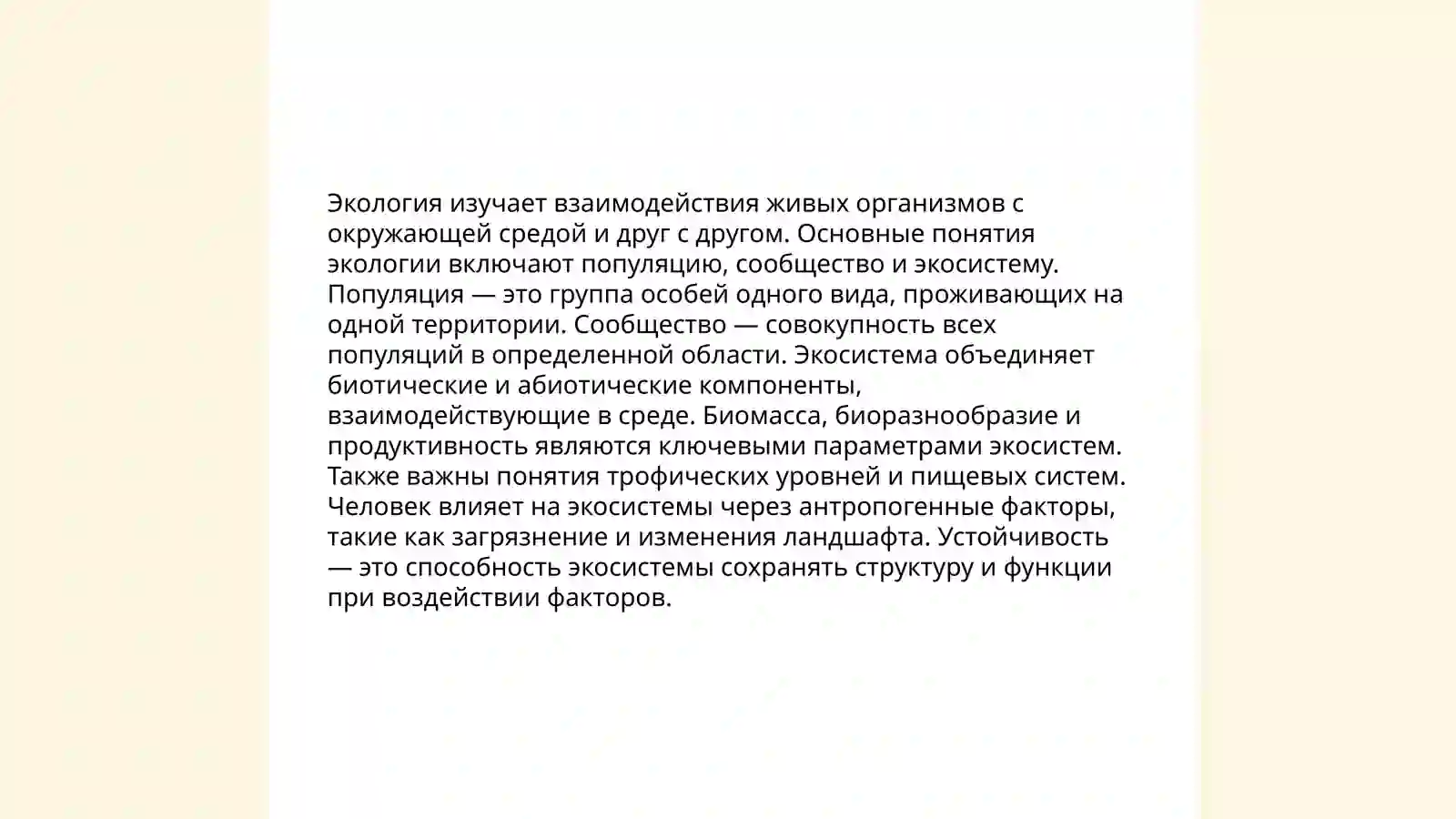 Экология изучает взаимодействия живых организмов с окружающей средой и друг с другом. Основные понятия экологии включают популяцию, сообщество и экосистему. Популяция — это группа особей одного вида, проживающих на одной территории. Сообщество — совокупность всех популяций в определенной области. Экосистема объединяет биотические и абиотические компоненты, взаимодействующие в среде. Биомасса, биоразнообразие и продуктивность являются ключевыми параметрами экосистем. Также важны понятия трофических уровней и пищевых систем. Человек влияет на экосистемы через антропогенные факторы, такие как загрязнение и изменения ландшафта. Устойчивость — это способность экосистемы сохранять структуру и функции при воздействии факторов.